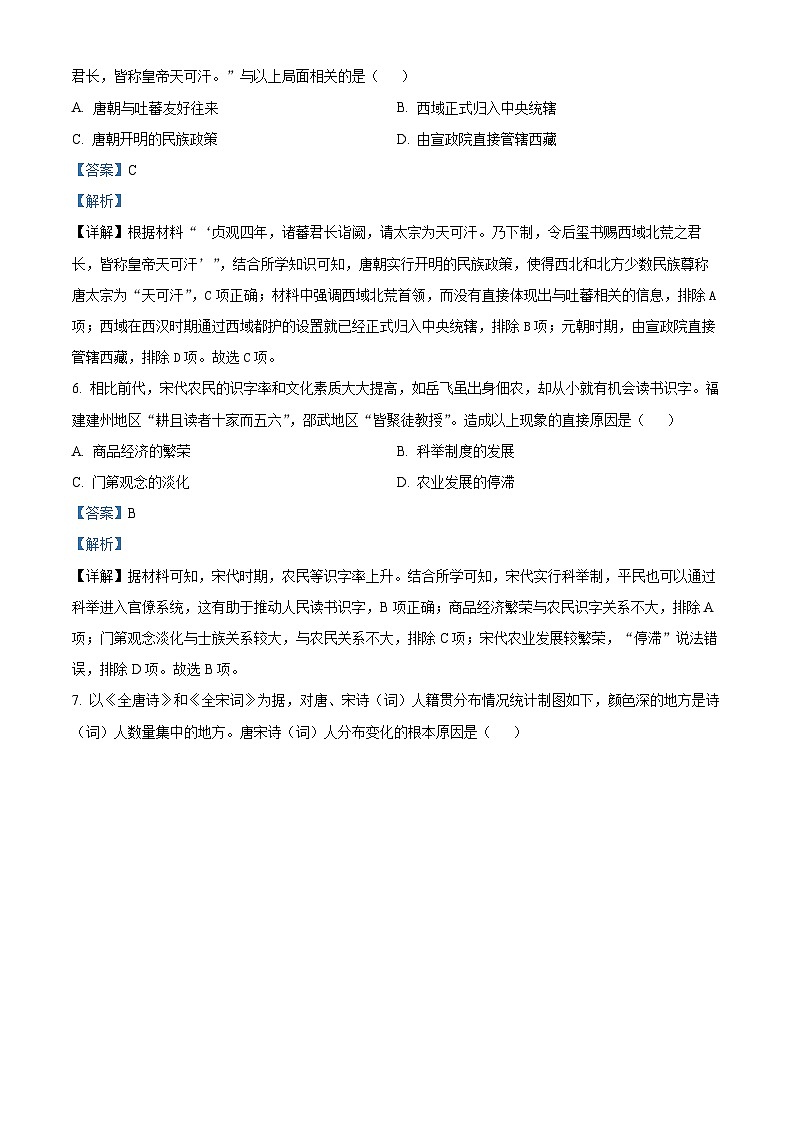 君长，皆称皇帝天可汗。”与以上局面相关的是（　　）

A. 唐朝与吐蕃友好往来

B. 西域正式归入中央统辖

C. 唐朝开明的民族政策

D. 由宣政院直接管辖西藏

【答案】C

【解析】

【详解】根据材料“‘贞观四年，诸蕃君长诣阙，请太宗为天可汗。乃下制，令后玺书赐西域北荒之君长，皆称皇帝天可汗’”，结合所学知识可知，唐朝实行开明的民族政策，使得西北和北方少数民族尊称唐太宗为“天可汗”，C项正确；材料中强调西域北荒首领，而没有直接体现出与吐蕃相关的信息，排除A项；西域在西汉时期通过西域都护的设置就已经正式归入中央统辖，排除B项；元朝时期，由宣政院直接管辖西藏，排除D项。故选C项。

6. 相比前代，宋代农民的识字率和文化素质大大提高，如岳飞虽出身佃农，却从小就有机会读书识字。福建建州地区“耕且读者十家而五六”，邵武地区“皆聚徒教授”。造成以上现象的直接原因是（　　）

A. 商品经济的繁荣

B. 科举制度的发展

C. 门第观念的淡化

D. 农业发展的停滞

【答案】B

【解析】

【详解】据材料可知，宋代时期，农民等识字率上升。结合所学可知，宋代实行科举制，平民也可以通过科举进入官僚系统，这有助于推动人民读书识字，B项正确；商品经济繁荣与农民识字关系不大，排除A项；门第观念淡化与士族关系较大，与农民关系不大，排除C项；宋代农业发展较繁荣，“停滞”说法错误，排除D项。故选B项。

7. 以《全唐诗》和《全宋词》为据，对唐、宋诗（词）人籍贯分布情况统计制图如下，颜色深的地方是诗（词）人数量集中的地方。唐宋诗（词）人分布变化的根本原因是（　　）